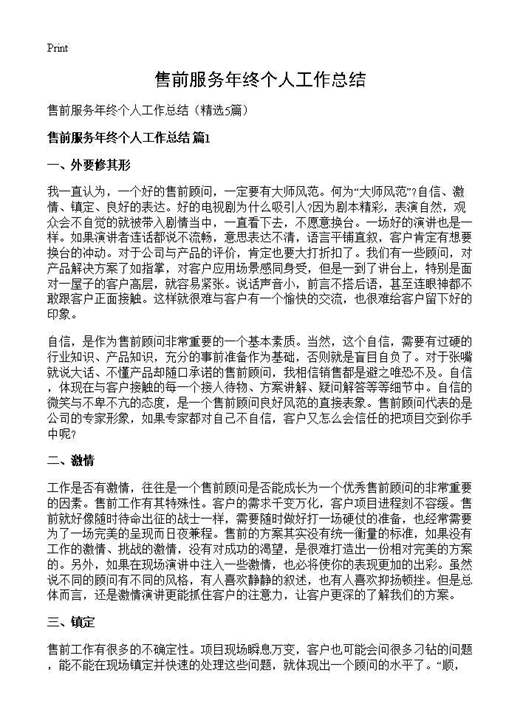 Print

售前服务年终个人工作总结

售前服务年终个人工作总结（精选5篇）

售前服务年终个人工作总结 篇1

一、外要修其形

我一直认为，一个好的售前顾问，一定要有大师风范。何为“大师风范”?自信、激情、镇定、良好的表达。好的电视剧为什么吸引人?因为剧本精彩，表演自然，观众会不自觉的就被带入剧情当中，一直看下去，不愿意换台。一场好的演讲也是一样。如果演讲者连话都说不流畅，意思表达不清，语言平铺直叙，客户肯定有想要换台的冲动。对于公司与产品的评价，肯定也要大打折扣了。我们有一些顾问，对产品解决方案了如指掌，对客户应用场景感同身受，但是一到了讲台上，特别是面对一屋子的客户高层，就容易紧张。说话声音小，前言不搭后语，甚至连眼神都不敢跟客户正面接触。这样就很难与客户有一个愉快的交流，也很难给客户留下好的印象。

自信，是作为售前顾问非常重要的一个基本素质。当然，这个自信，需要有过硬的行业知识、产品知识，充分的事前准备作为基础，否则就是盲目自负了。对于张嘴就说大话、不懂产品却随口承诺的售前顾问，我相信销售都是避之唯恐不及。自信，体现在与客户接触的每一个接人待物、方案讲解、疑问解答等等细节中。自信的微笑与不卑不亢的态度，是一个售前顾问良好风范的直接表象。售前顾问代表的是公司的专家形象，如果专家都对自己不自信，客户又怎么会信任的把项目交到你手中呢?

二、激情

工作是否有激情，往往是一个售前顾问是否能成长为一个优秀售前顾问的非常重要的因素。售前工作有其特殊性。客户的需求千变万化，客户项目进程刻不容缓。售前就好像随时待命出征的战士一样，需要随时做好打一场硬仗的准备，也经常需要为了一场完美的呈现而日夜兼程。售前的方案其实没有统一衡量的标准，如果没有工作的激情、挑战的激情，没有对成功的渴望，是很难打造出一份相对完美的方案的。另外，如果在现场演讲中注入一些激情，也必将使你的表现更加的出彩。虽然说不同的顾问有不同的风格，有人喜欢静静的叙述，也有人喜欢抑扬顿挫。但是总体而言，还是激情演讲更能抓住客户的注意力，让客户更深的了解我们的方案。

三、镇定

售前工作有很多的不确定性。项目现场瞬息万变，客户也可能会问很多刁钻的问题，能不能在现场镇定并快速的处理这些问题，就体现出一个顾问的水平了。“顺，